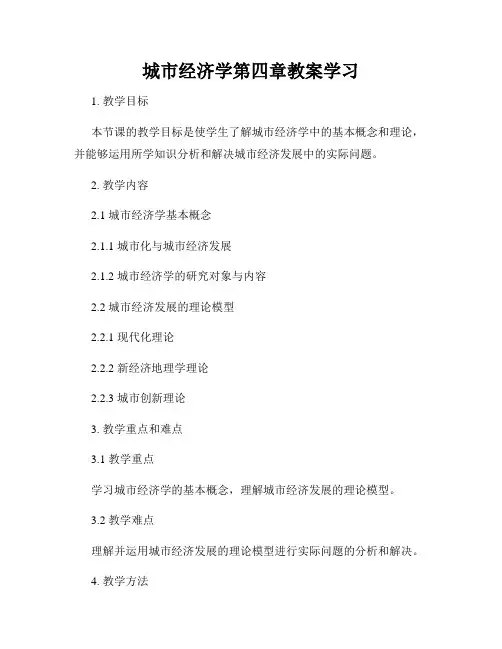 城市经济学第四章教案学习

1. 教学目标

本节课的教学目标是使学生了解城市经济学中的基本概念和理论，并能够运用所学知识分析和解决城市经济发展中的实际问题。

2. 教学内容

2.1 城市经济学基本概念

2.1.1 城市化与城市经济发展

2.1.2 城市经济学的研究对象与内容

2.2 城市经济发展的理论模型

2.2.1 现代化理论

2.2.2 新经济地理学理论

2.2.3 城市创新理论

3. 教学重点和难点

3.1 教学重点

学习城市经济学的基本概念，理解城市经济发展的理论模型。

3.2 教学难点

理解并运用城市经济发展的理论模型进行实际问题的分析和解决。

4. 教学方法